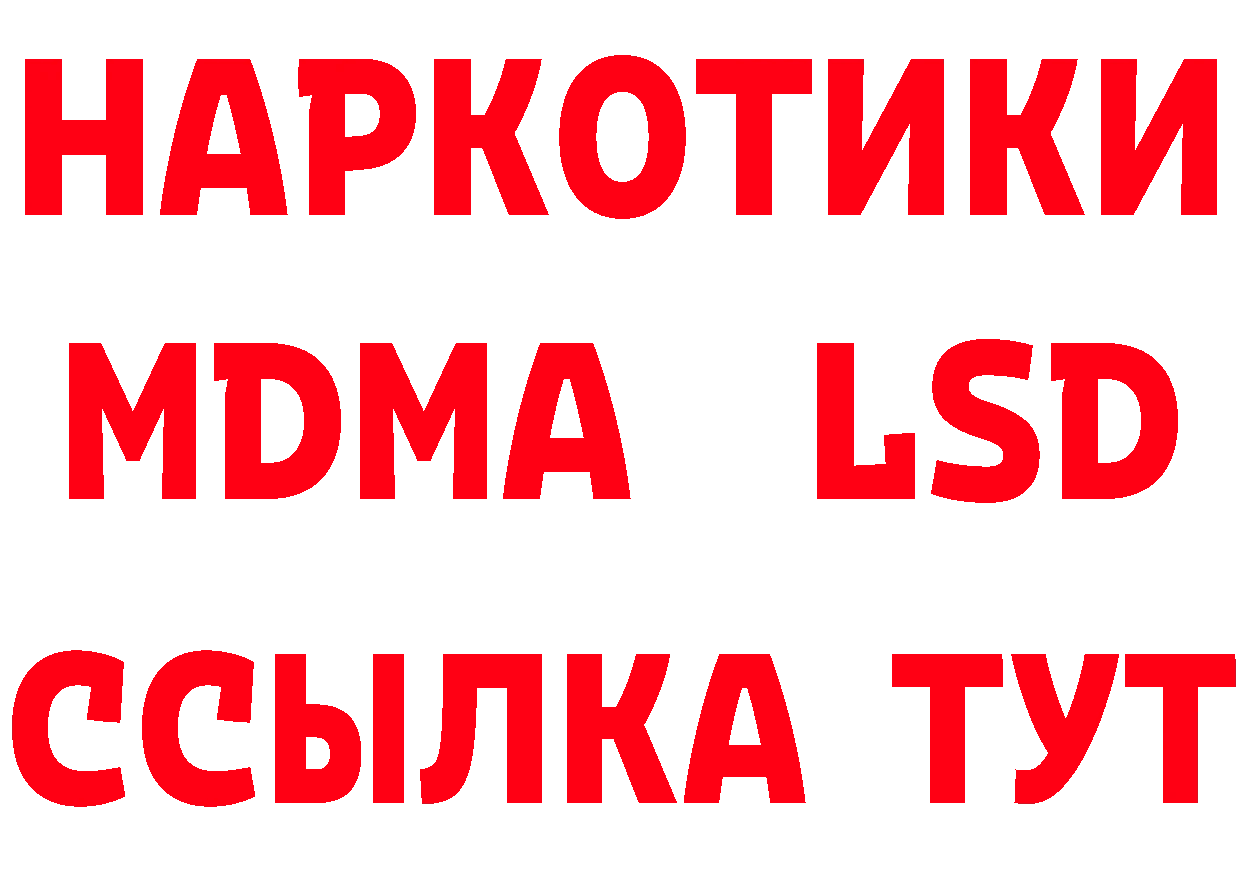 НАРКОТИКИ
MDMA LSD
ССЫЛКА ТУТ